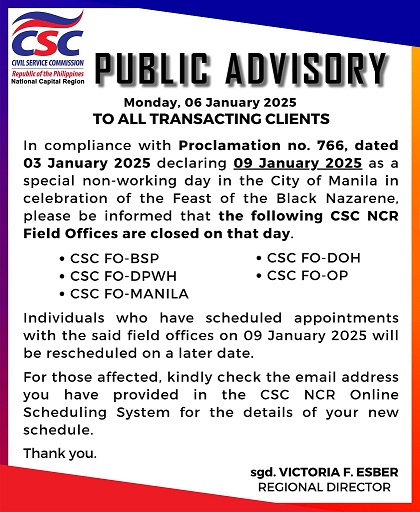 CSC
CIVIL SERVICE COMMISSION
Republic of the Philippines
National Capital Region

PUBLIC ADVISORY

Monday, 06 January 2025
TO ALL TRANSACTING CLIENTS

In compliance with Proclamation no. 766, dated 03 January 2025 declaring 09 January 2025 as a special non-working day in the City of Manila in celebration of the Feast of the Black Nazarene, please be informed that the following CSC NCR Field Offices are closed on that day.

• CSC FO-BSP
• CSC FO-DPWH
• CSC FO-MANILA
• CSC FO-DOH
• CSC FO-OP

Individuals who have scheduled appointments with the said field offices on 09 January 2025 will be rescheduled on a later date.

For those affected, kindly check the email address you have provided in the CSC NCR Online Scheduling System for the details of your new schedule.

Thank you.

sgd. VICTORIA F. ESBER
REGIONAL DIRECTOR